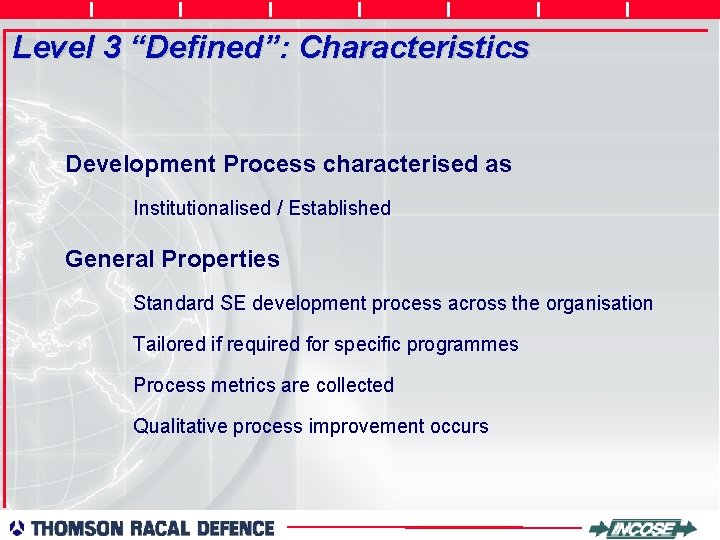 Level 3 “Defined”: Characteristics

Development Process characterised as

Institutionalised / Established

General Properties

Standard SE development process across the organisation

Tailored if required for specific programmes

Process metrics are collected

Qualitative process improvement occurs

THOMSON RACAL DEFENCE

INCOSE